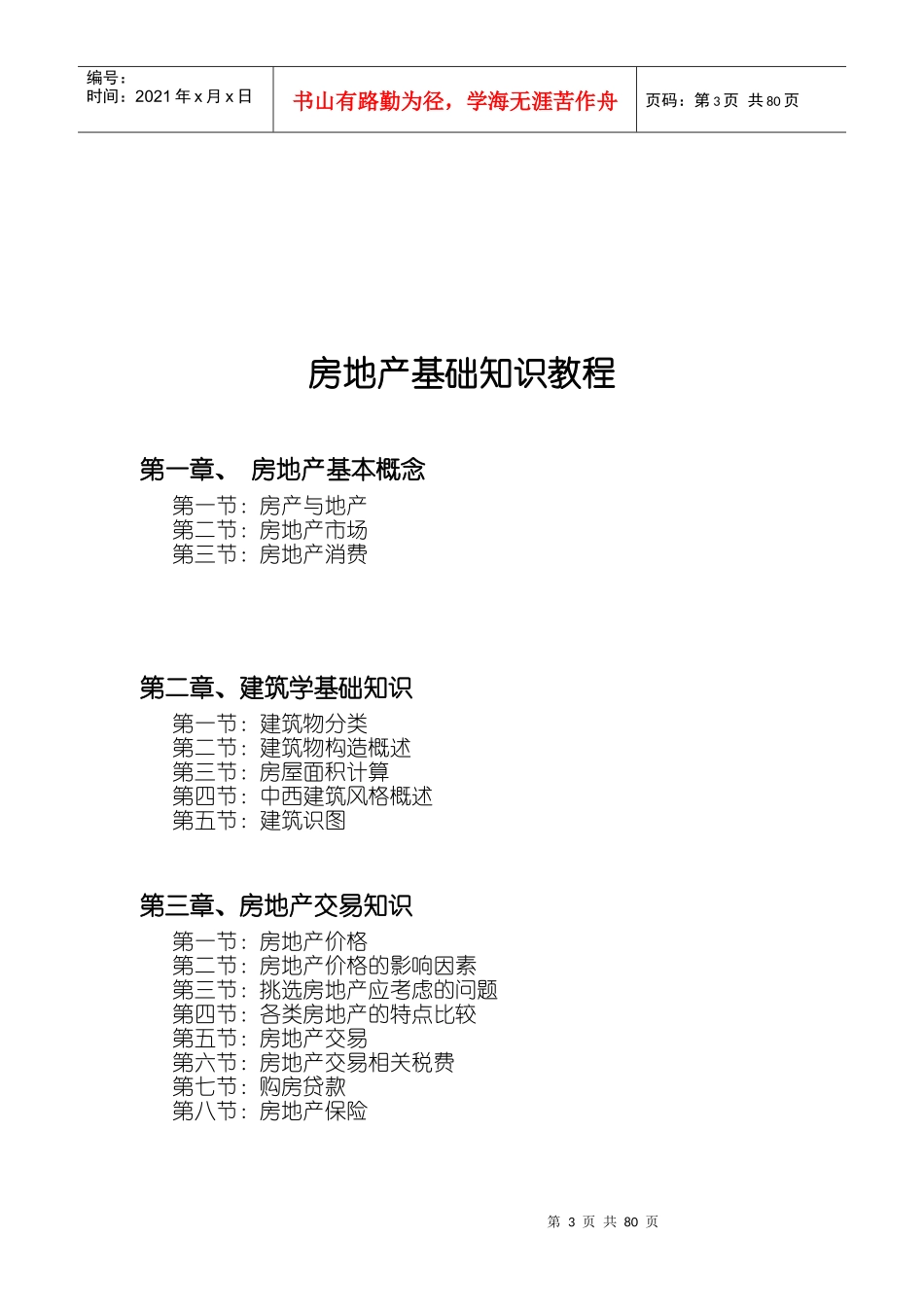 编号：
时间：2021 年 x 月 x 日

书山有路勤为径，学海无涯苦作舟

页码：第 3 页 共 80 页

房地产基础知识教程

第一章、 房地产基本概念

第一节：房产与地产
第二节：房地产市场
第三节：房地产消费

第二章、建筑学基础知识

第一节：建筑物分类
第二节：建筑物构造概述
第三节：房屋面积计算
第四节：中西建筑风格概述
第五节：建筑识图

第三章、房地产交易知识

第一节：房地产价格
第二节：房地产价格的影响因素
第三节：挑选房地产应考虑的问题
第四节：各类房地产的特点比较
第五节：房地产交易
第六节：房地产交易相关税费
第七节：购房贷款
第八节：房地产保险

第 3 页 共 80 页